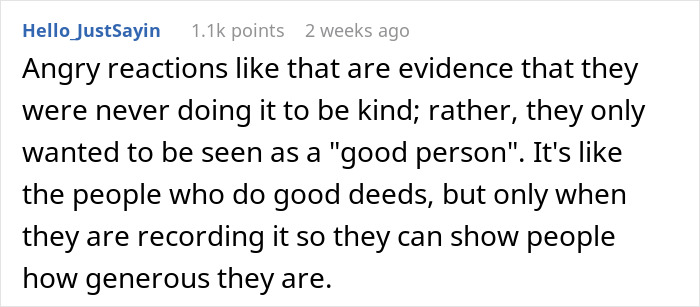 Hello_JustSayin 1.1k points 2 weeks ago

Angry reactions like that are evidence that they were never doing it to be kind; rather, they only wanted to be seen as a "good person". It's like the people who do good deeds, but only when they are recording it so they can show people how generous they are.